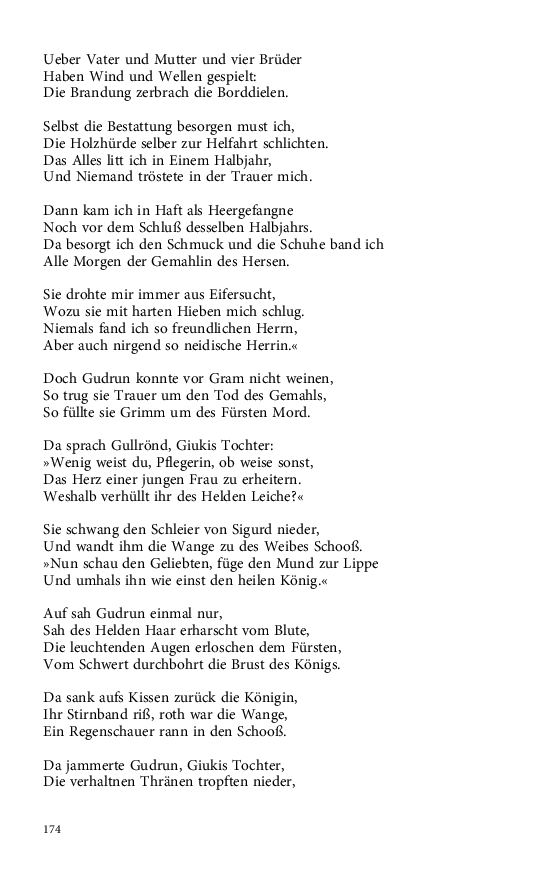 Ueber Vater und Mutter und vier Brüder
Haben Wind und Wellen gespielt:
Die Brandung zerbrach die Borddielen.

Selbst die Bestattung besorgen must ich,
Die Holzhürde selber zur Helfahrt schlichten.
Das Alles litt ich in Einem Halbjahr,
Und Niemand tröstete in der Trauer mich.

Dann kam ich in Haft als Heergefangne
Noch vor dem Schluß desselben Halbjahrs.
Da besorgt ich den Schmuck und die Schuhe band ich
Alle Morgen der Gemahlin des Hersen.

Sie drohte mir immer aus Eifersucht,
Wozu sie mit harten Hieben mich schlug.
Niemals fand ich so freundlichen Herrn,
Aber auch nirgend so neidische Herrin.«

Doch Gudrun konnte vor Gram nicht weinen,
So trug sie Trauer um den Tod des Gemahls,
So füllte sie Grimm um des Fürsten Mord.

Da sprach Gullrönd, Giukis Tochter:
»Wenig weist du, Pflegerin, ob weise sonst,
Das Herz einer jungen Frau zu erheitern.
Weshalb verhüllt ihr des Helden Leiche?«

Sie schwang den Schleier von Sigurd nieder,
Und wandt ihm die Wange zu des Weibes Schooß.
»Nun schau den Geliebten, füge den Mund zur Lippe
Und umhals ihn wie einst den heilen König.«

Auf sah Gudrun einmal nur,
Sah des Helden Haar erharscht vom Blute,
Die leuchtenden Augen erloschen dem Fürsten,
Vom Schwert durchbohrt die Brust des Königs.

Da sank aufs Kissen zurück die Königin,
Ihr Stirnband riß, roth war die Wange,
Ein Regenschauer rann in den Schooß.

Da jammerte Gudrun, Giukis Tochter,
Die verhaltnen Thränen tropften nieder,

174